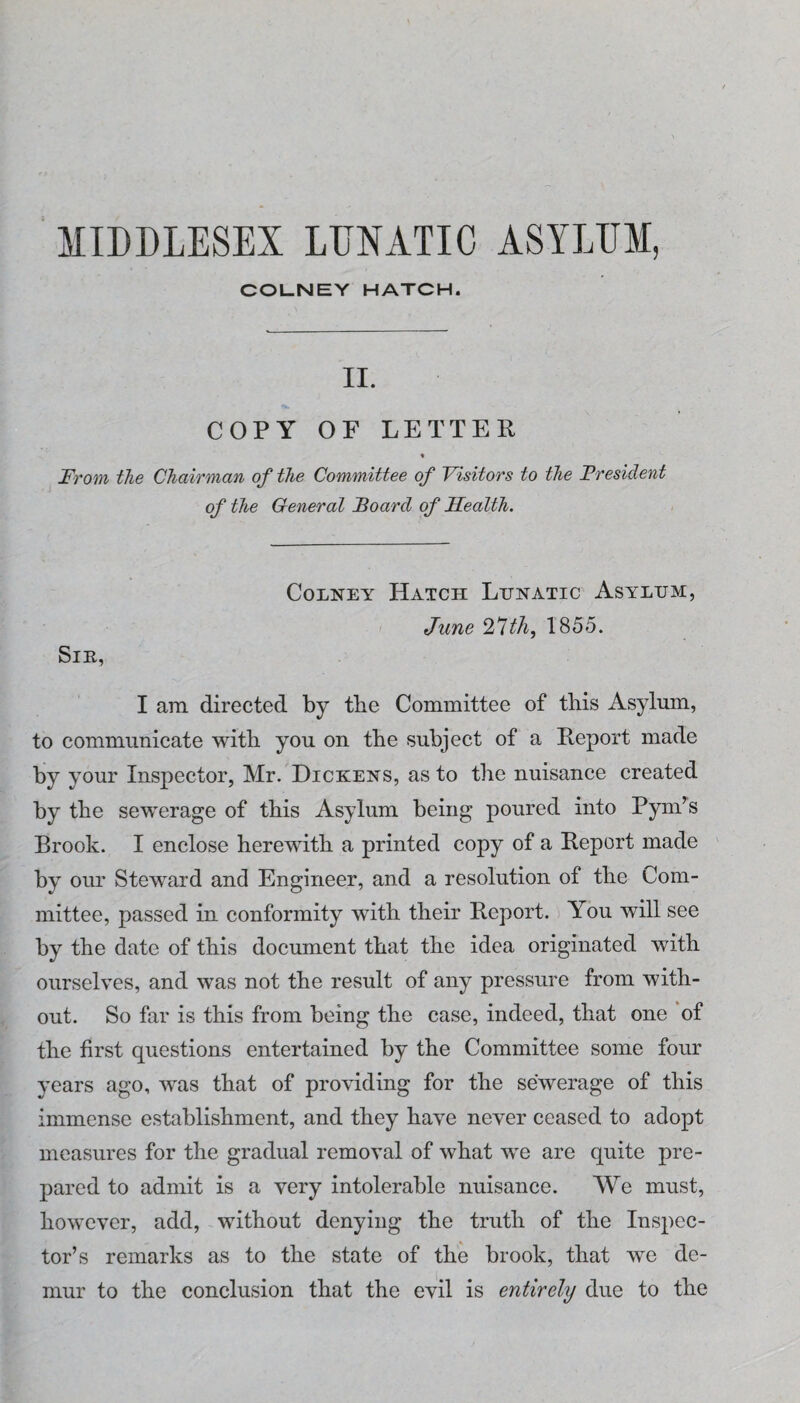 MIDDLESEX LUNATIC ASYLUM,

COLNEY HATCH.

II.

COPY OF LETTER

From the Chairman of the Committee of Visitors to the President of the General Board of Health.

Colney Hatch Lunatic Asylum, June 27th, 1855.

Sir,

I am directed by the Committee of this Asylum, to communicate with you on the subject of a Report made by your Inspector, Mr. Dickens, as to the nuisance created by the sewerage of this Asylum being poured into Pym's Brook. I enclose herewith a printed copy of a Report made by our Steward and Engineer, and a resolution of the Committee, passed in conformity with their Report. You will see by the date of this document that the idea originated with ourselves, and was not the result of any pressure from without. So far is this from being the case, indeed, that one of the first questions entertained by the Committee some four years ago, was that of providing for the sewerage of this immense establishment, and they have never ceased to adopt measures for the gradual removal of what we are quite prepared to admit is a very intolerable nuisance. We must, however, add, without denying the truth of the Inspector's remarks as to the state of the brook, that we demur to the conclusion that the evil is entirely due to the